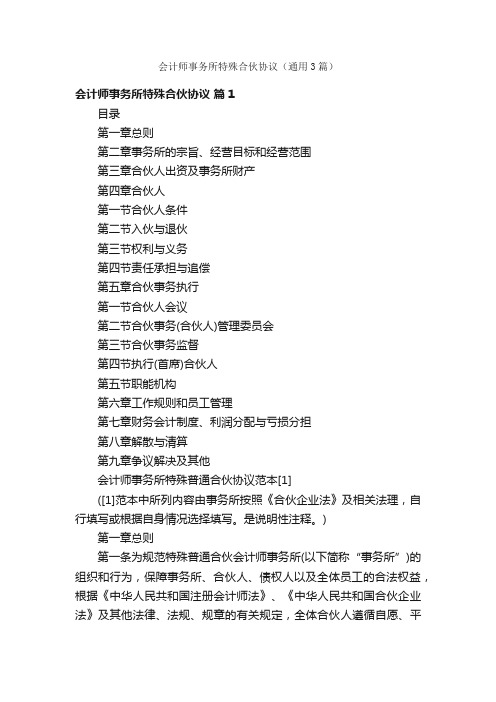 会计师事务所特殊合伙协议（通用3篇）

会计师事务所特殊合伙协议 篇1

目录

第一章总则

第二章事务所的宗旨、经营目标和经营范围

第三章合伙人出资及事务所财产

第四章合伙人

第一节合伙人条件

第二节入伙与退伙

第三节权利与义务

第四节责任承担与追偿

第五章合伙事务执行

第一节合伙人会议

第二节合伙事务(合伙人)管理委员会

第三节合伙事务监督

第四节执行(首席)合伙人

第五节职能机构

第六章工作规则和员工管理

第七章财务会计制度、利润分配与亏损分担

第八章解散与清算

第九章争议解决及其他

会计师事务所特殊普通合伙协议范本[1]

([1]范本中所列内容由事务所按照《合伙企业法》及相关法理，自行填写或根据自身情况选择填写。是说明性注释。)

第一章总则

第一条为规范特殊普通合伙会计师事务所(以下简称“事务所”)的组织和行为，保障事务所、合伙人、债权人以及全体员工的合法权益，根据《中华人民共和国注册会计师法》、《中华人民共和国合伙企业法》及其他法律、法规、规章的有关规定，全体合伙人遵循自愿、平